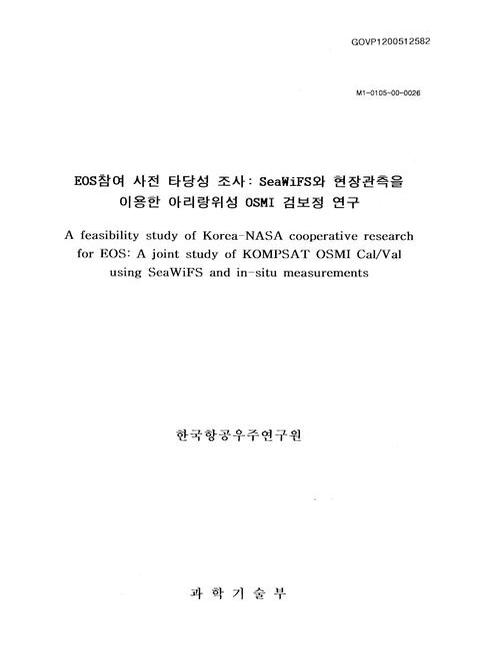 GOVP1200512582

M1-0105-00-0026

EOS참여 사전 타당성 조사: SeaWiFS와 현장관측을 이용한 아리랑위성 OSMI 검보정 연구

A feasibility study of Korea-NASA cooperative research for EOS: A joint study of KOMPSAT OSMI Cal/Val using SeaWiFS and in-situ measurements

한국항공우주연구원

과 학 기 술 부